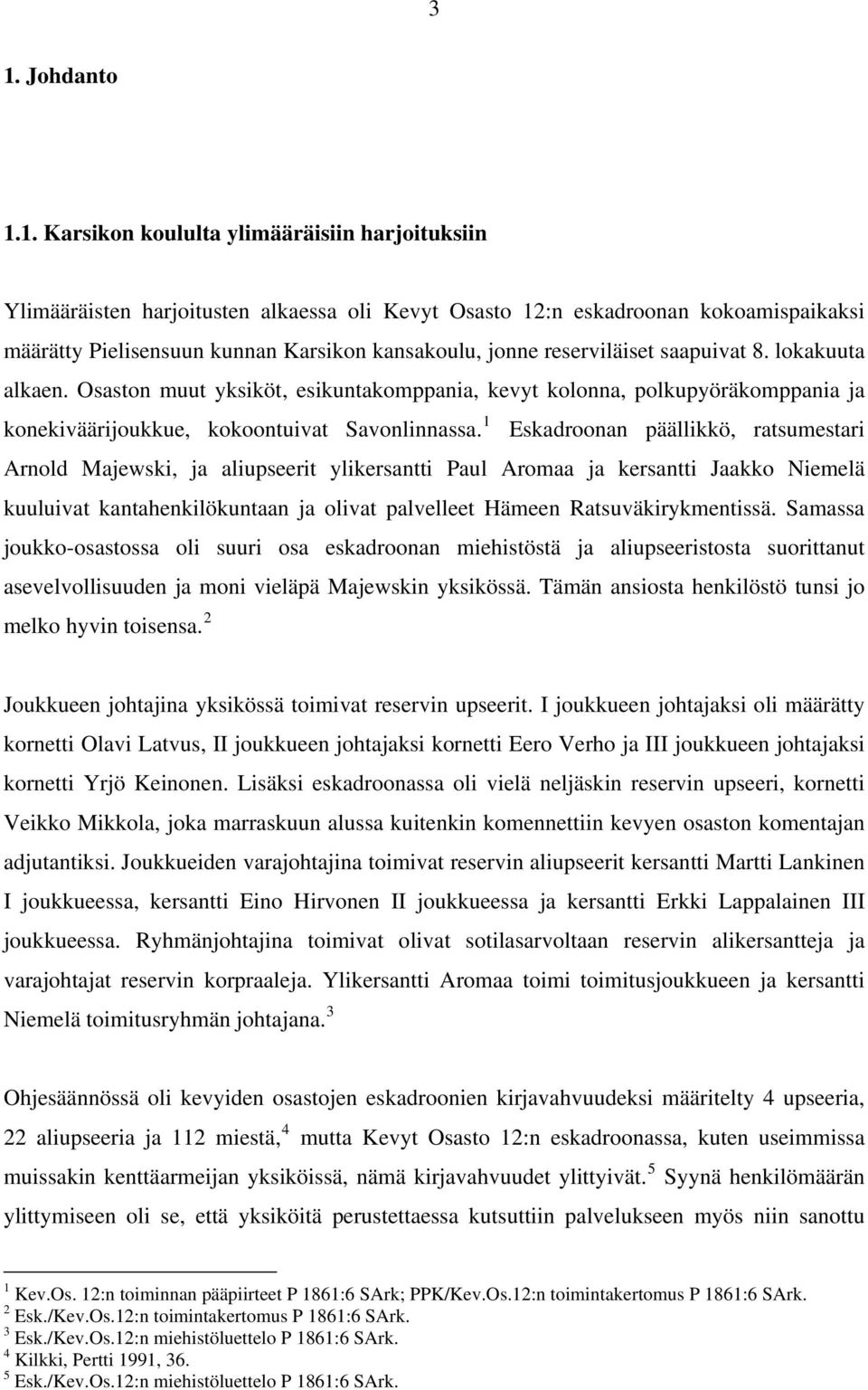 3

1. Johdanto

1.1. Karsikon koululta ylimääräisiin harjoituksiin

Ylimääräisten harjoitusten alkaessa oli Kevyt Osasto 12:n eskadroonan kokoamispaikaksi määrätty Pielisensuun kunnan Karsikon kansakoulu, jonne reserviläiset saapuivat 8. lokakuuta alkaen. Osaston muut yksiköt, esikuntakomppania, kevyt kolonna, polkupyöräkomppania ja konekiväärijoukkue, kokoontuivat Savonlinnassa.$^1$ Eskadroonan päällikkö, ratsumestari Arnold Majewski, ja aliupseerit ylikersantti Paul Aromaa ja kersantti Jaakko Niemelä kuuluivat kantahenkilökuntaan ja olivat palvelleet Hämeen Ratsuväkirykmentissä. Samassa joukko-osastossa oli suuri osa eskadroonan miehistöstä ja aliupseeristosta suorittanut asevelvollisuuden ja moni vieläpä Majewskin yksikössä. Tämän ansiosta henkilöstö tunsi jo melko hyvin toisensa.$^2$

Joukkueen johtajina yksikössä toimivat reservin upseerit. I joukkueen johtajaksi oli määrätty kornetti Olavi Latvus, II joukkueen johtajaksi kornetti Eero Verho ja III joukkueen johtajaksi kornetti Yrjö Keinonen. Lisäksi eskadroonassa oli vielä neljäskin reservin upseeri, kornetti Veikko Mikkola, joka marraskuun alussa kuitenkin komennettiin kevyen osaston komentajan adjutantiksi. Joukkueiden varajohtajina toimivat reservin aliupseerit kersantti Martti Lankinen I joukkueessa, kersantti Eino Hirvonen II joukkueessa ja kersantti Erkki Lappalainen III joukkueessa. Ryhmänjohtajina toimivat olivat sotilasarvoltaan reservin alikersantteja ja varajohtajat reservin korpraaleja. Ylikersantti Aromaa toimi toimitusjoukkueen ja kersantti Niemelä toimitusryhmän johtajana.$^3$

Ohjesäännössä oli kevyiden osastojen eskadroonien kirjavahvuudeksi määritelty 4 upseeria, 22 aliupseeria ja 112 miestä,$^4$ mutta Kevyt Osasto 12:n eskadroonassa, kuten useimmissa muissakin kenttäarmeijan yksiköissä, nämä kirjavahvuudet ylittyivät.$^5$ Syynä henkilömäärän ylittymiseen oli se, että yksiköitä perustettaessa kutsuttiin palvelukseen myös niin sanottu

$^1$ Kev.Os. 12:n toiminnan pääpiirteet P 1861:6 SArk; PPK/Kev.Os.12:n toimintakertomus P 1861:6 SArk.
$^2$ Esk./Kev.Os.12:n toimintakertomus P 1861:6 SArk.
$^3$ Esk./Kev.Os.12:n miehistöluettelo P 1861:6 SArk.
$^4$ Kilkki, Pertti 1991, 36.
$^5$ Esk./Kev.Os.12:n miehistöluettelo P 1861:6 SArk.